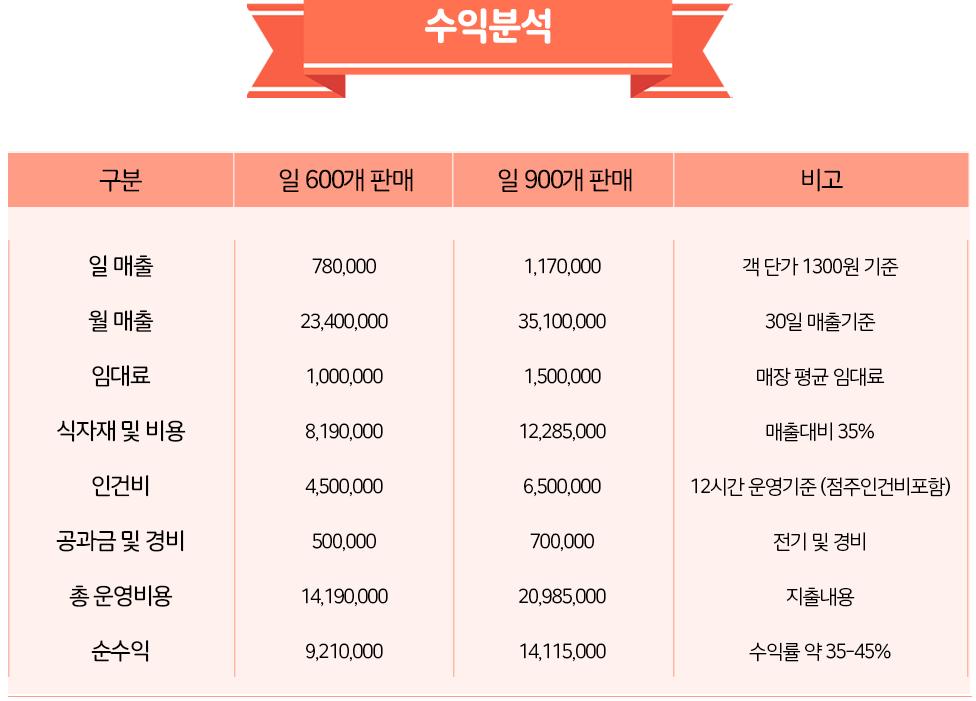 수익분석

| 구분 | 일 600개 판매 | 일 900개 판매 | 비고 |
|---|---|---|---|
| 일 매출 | 780,000 | 1,170,000 | 객 단가 1300원 기준 |
| 월 매출 | 23,400,000 | 35,100,000 | 30일 매출기준 |
| 임대료 | 1,000,000 | 1,500,000 | 매장 평균 임대료 |
| 식자재 및 비용 | 8,190,000 | 12,285,000 | 매출대비 35% |
| 인건비 | 4,500,000 | 6,500,000 | 12시간 운영기준 (점주인건비포함) |
| 공과금 및 경비 | 500,000 | 700,000 | 전기 및 경비 |
| 총 운영비용 | 14,190,000 | 20,985,000 | 지출내용 |
| 순수익 | 9,210,000 | 14,115,000 | 수익률 약 35-45% |